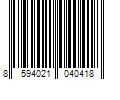 8 594021 040418